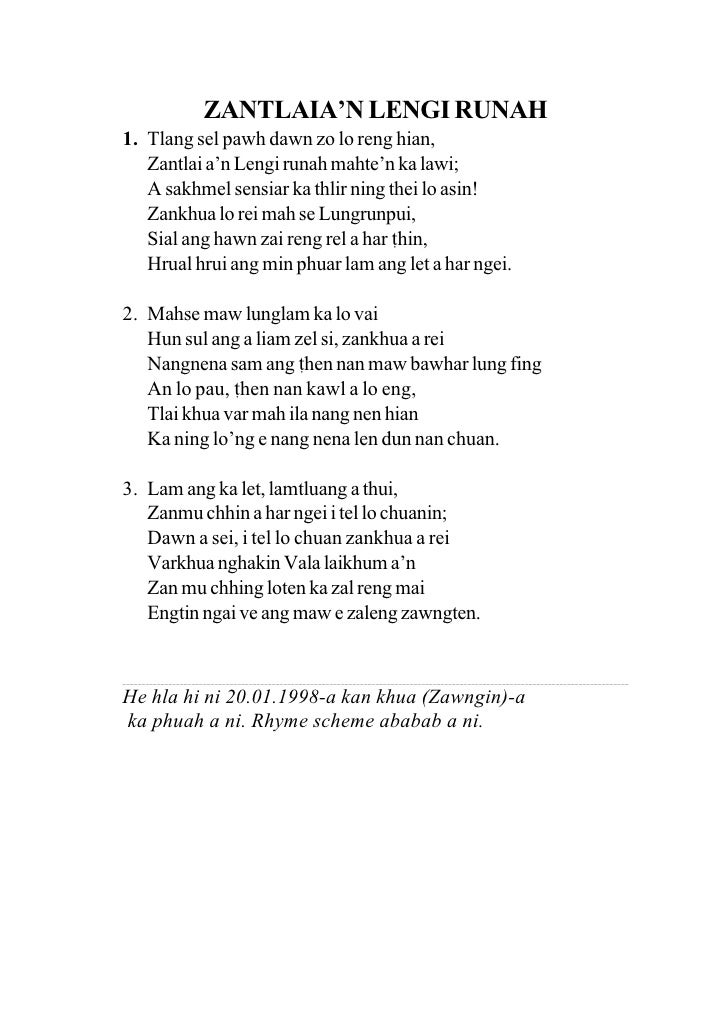 ZANTLAIA’N LENGI RUNAH

1. Tlang sel pawh dawn zo lo reng hian,
Zantlai a’n Lengi runah mahte’n ka lawi;
A sakhmel sensiar ka thlir ning thei lo asin!
Zankhua lo rei mah se Lungrunpui,
Sial ang hawn zai reng rel a har ṭhin,
Hrual hrui ang min phuar lam ang let a har ngei.

2. Mahse maw lunglam ka lo vai
Hun sul ang a liam zel si, zankhua a rei
Nangnena sam ang ṭhen nan maw bawhar lung fing
An lo pau, ṭhen nan kawl a lo eng,
Tlai khua var mah ila nang nen hian
Ka ning lo’ng e nang nena len dun nan chuan.

3. Lam ang ka let, lamtluang a thui,
Zanmu chhin a har ngei i tel lo chuanin;
Dawn a sei, i tel lo chuan zankhua a rei
Varkhua nghakin Vala laikhum a’n
Zan mu chhing loten ka zal reng mai
Engtin ngai ve ang maw e zaleng zawngten.

He hla hi ni 20.01.1998-a kan khua (Zawngin)-a ka phuah a ni. Rhyme scheme ababab a ni.